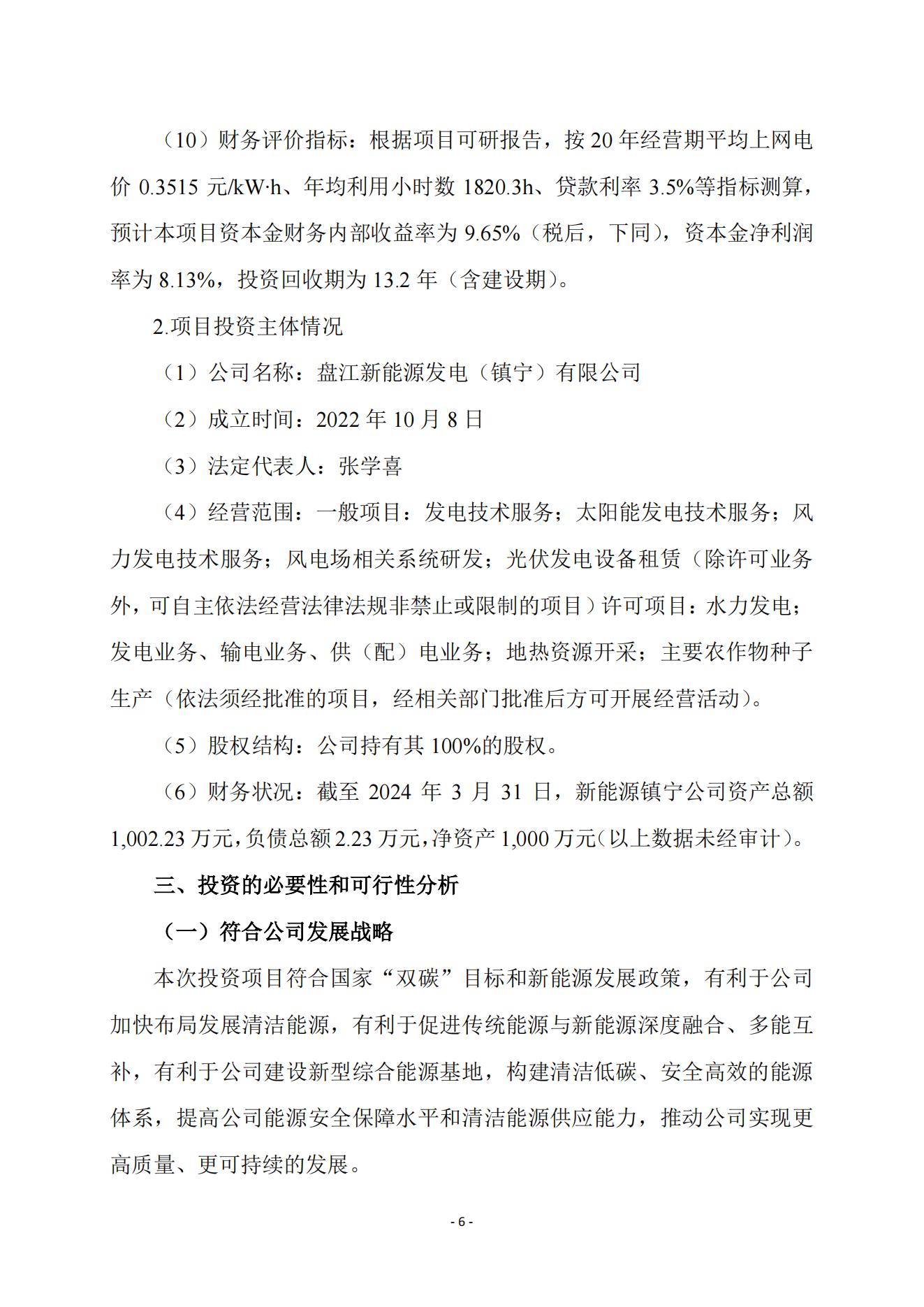 （10）财务评价指标：根据项目可研报告，按 20 年经营期平均上网电价 0.3515 元/kW·h、年均利用小时数 1820.3h、贷款利率 3.5%等指标测算，预计本项目资本金财务内部收益率为 9.65%（税后，下同），资本金净利润率为 8.13%，投资回收期为 13.2 年（含建设期）。

2.项目投资主体情况

（1）公司名称：盘江新能源发电（镇宁）有限公司

（2）成立时间：2022 年 10 月 8 日

（3）法定代表人：张学喜

（4）经营范围：一般项目：发电技术服务；太阳能发电技术服务；风力发电技术服务；风电场相关系统研发；光伏发电设备租赁（除许可业务外，可自主依法经营法律法规非禁止或限制的项目）许可项目：水力发电；发电业务、输电业务、供（配）电业务；地热资源开采；主要农作物种子生产（依法须经批准的项目，经相关部门批准后方可开展经营活动）。

（5）股权结构：公司持有其 100%的股权。

（6）财务状况：截至 2024 年 3 月 31 日，新能源镇宁公司资产总额 1,002.23 万元，负债总额 2.23 万元，净资产 1,000 万元（以上数据未经审计）。

三、投资的必要性和可行性分析

（一）符合公司发展战略

本次投资项目符合国家“双碳”目标和新能源发展政策，有利于公司加快布局发展清洁能源，有利于促进传统能源与新能源深度融合、多能互补，有利于公司建设新型综合能源基地，构建清洁低碳、安全高效的能源体系，提高公司能源安全保障水平和清洁能源供应能力，推动公司实现更高质量、更可持续的发展。

- 6 -